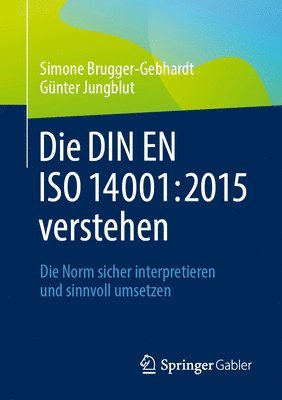 Simone Brugger-Gebhardt
Günter Jungblut

Die DIN EN ISO 14001:2015 verstehen

Die Norm sicher interpretieren und sinnvoll umsetzen

Springer Gabler